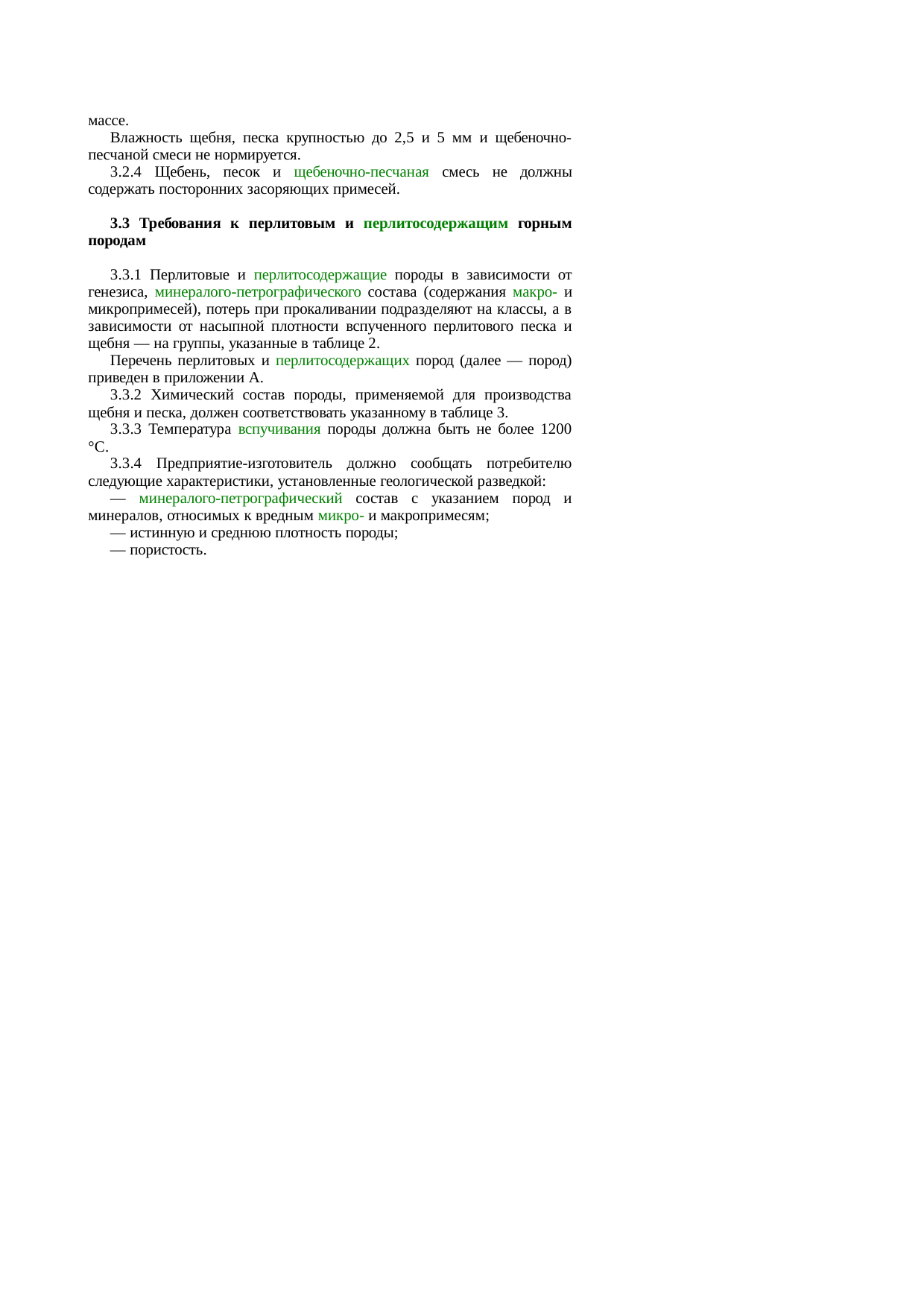 массе.

Влажность щебня, песка крупностью до 2,5 и 5 мм и щебеночно-песчаной смеси не нормируется.

3.2.4 Щебень, песок и щебеночно-песчаная смесь не должны содержать посторонних засоряющих примесей.

3.3 Требования к перлитовым и перлитосодержащим горным породам

3.3.1 Перлитовые и перлитосодержащие породы в зависимости от генезиса, минералого-петрографического состава (содержания макро- и микропримесей), потерь при прокаливании подразделяют на классы, а в зависимости от насыпной плотности вспученного перлитового песка и щебня — на группы, указанные в таблице 2.

Перечень перлитовых и перлитосодержащих пород (далее — пород) приведен в приложении А.

3.3.2 Химический состав породы, применяемой для производства щебня и песка, должен соответствовать указанному в таблице 3.

3.3.3 Температура вспучивания породы должна быть не более 1200 °С.

3.3.4 Предприятие-изготовитель должно сообщать потребителю следующие характеристики, установленные геологической разведкой:

— минералого-петрографический состав с указанием пород и минералов, относимых к вредным микро- и макропримесям;

— истинную и среднюю плотность породы;

— пористость.